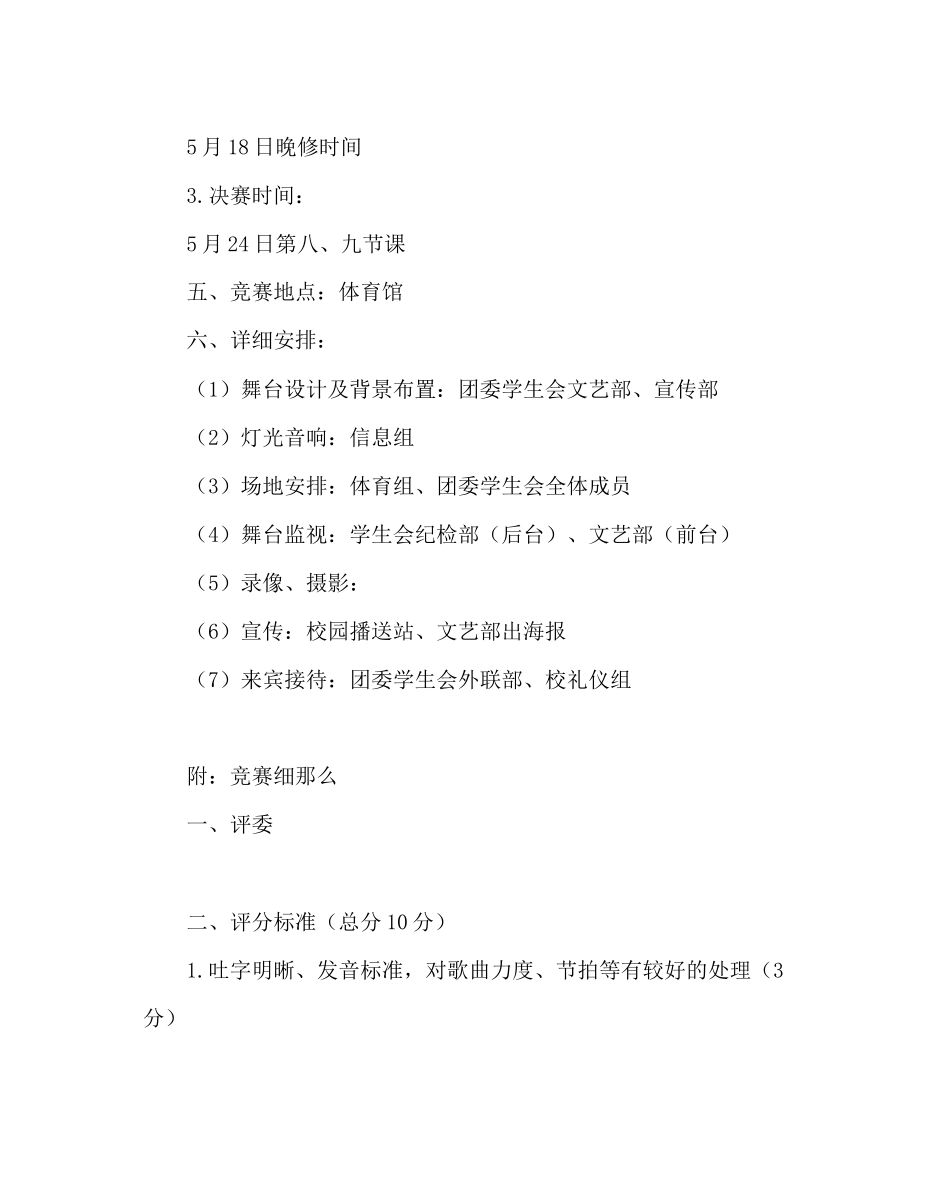 5月18日晚修时间

3.决赛时间：

5月24日第八、九节课

五、竞赛地点：体育馆

六、详细安排：

（1）舞台设计及背景布置：团委学生会文艺部、宣传部

（2）灯光音响：信息组

（3）场地安排：体育组、团委学生会全体成员

（4）舞台监视：学生会纪检部（后台）、文艺部（前台）

（5）录像、摄影：

（6）宣传：校园播送站、文艺部出海报

（7）来宾接待：团委学生会外联部、校礼仪组

附：竞赛细那么

一、评委

二、评分标准（总分10分）

1.吐字明晰、发音标准，对歌曲力度、节拍等有较好的处理（3分）